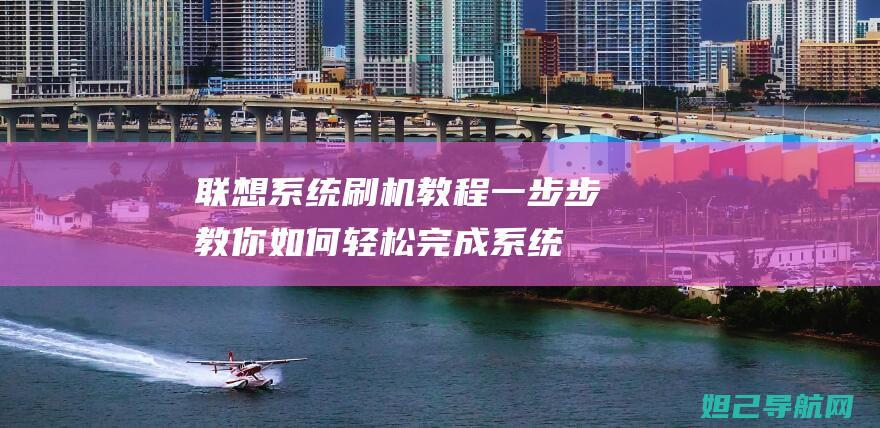 联想系统刷机教程一步步教你如何轻松完成系统

妲己导航网